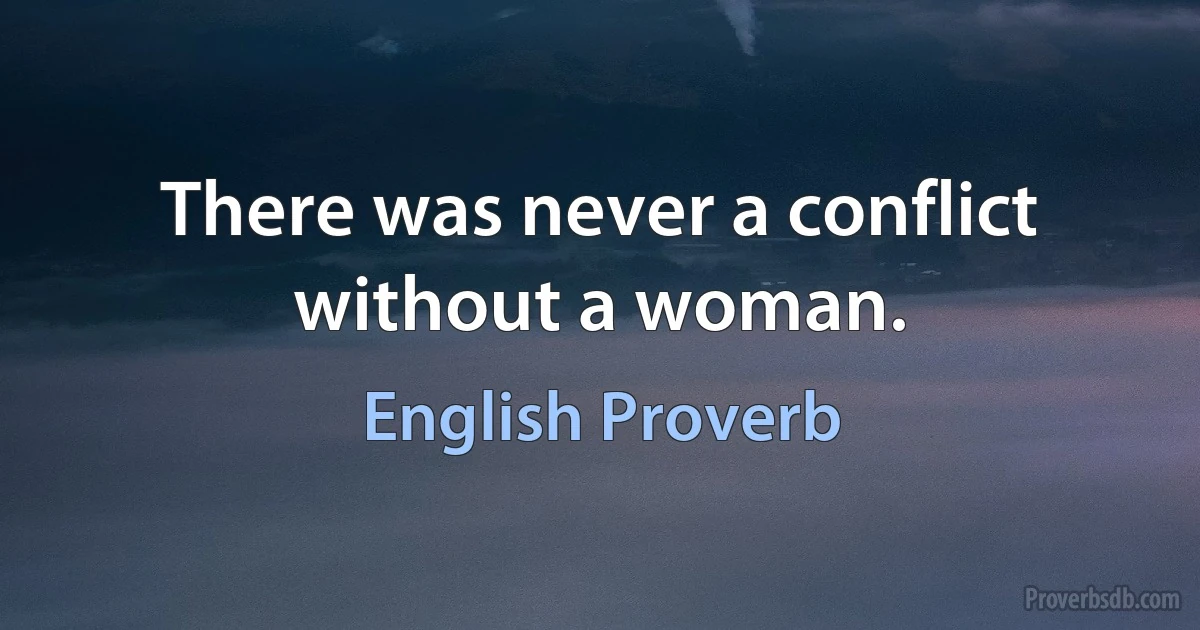 There was never a conflict without a woman.

English Proverb

Proverbsdb.com